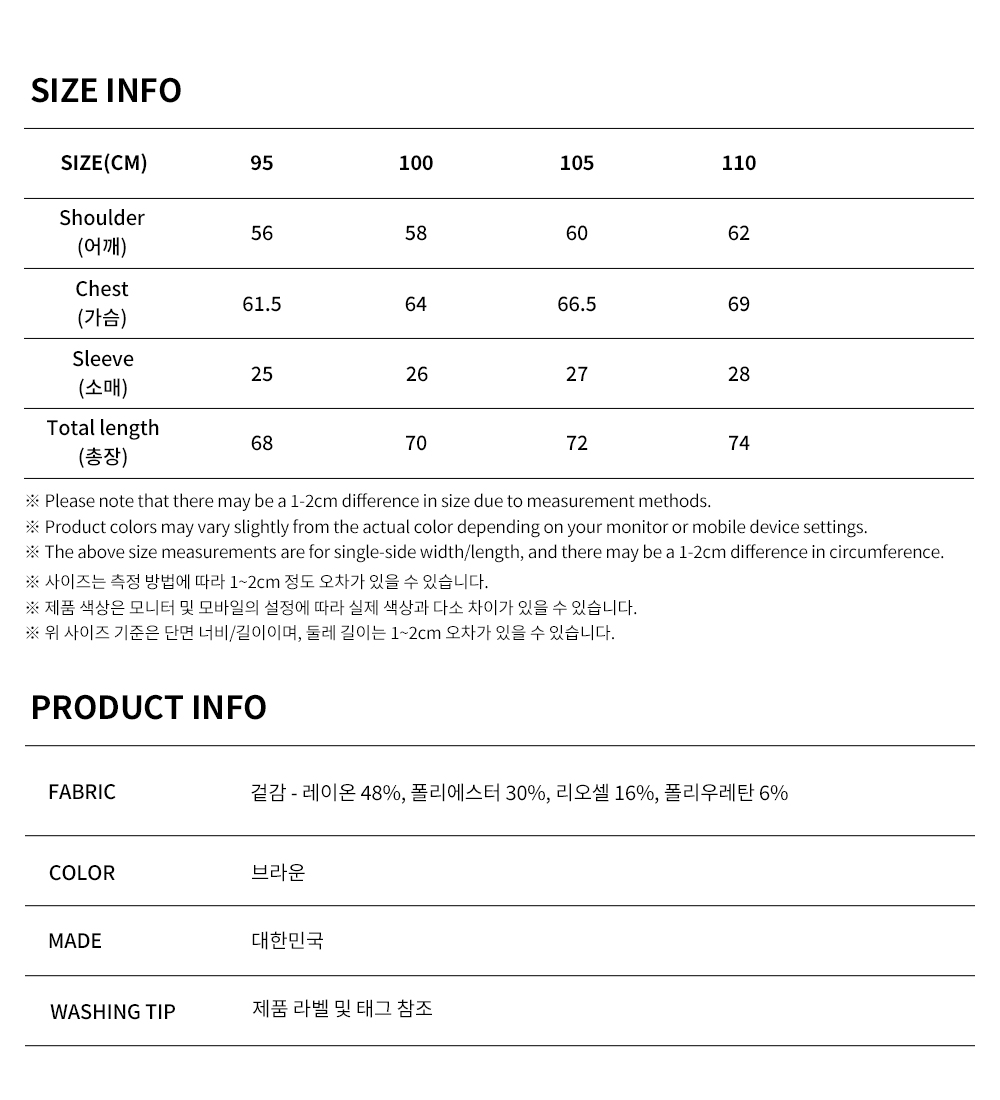 SIZE INFO

| SIZE(CM) | 95 | 100 | 105 | 110 |
|---|---|---|---|---|
| Shoulder (어깨) | 56 | 58 | 60 | 62 |
| Chest (가슴) | 61.5 | 64 | 66.5 | 69 |
| Sleeve (소매) | 25 | 26 | 27 | 28 |
| Total length (총장) | 68 | 70 | 72 | 74 |

※ Please note that there may be a 1-2cm difference in size due to measurement methods.
※ Product colors may vary slightly from the actual color depending on your monitor or mobile device settings.
※ The above size measurements are for single-side width/length, and there may be a 1-2cm difference in circumference.
※ 사이즈는 측정 방법에 따라 1~2cm 정도 오차가 있을 수 있습니다.
※ 제품 색상은 모니터 및 모바일의 설정에 따라 실제 색상과 다소 차이가 있을 수 있습니다.
※ 위 사이즈 기준은 단면 너비/길이이며, 둘레 길이는 1~2cm 오차가 있을 수 있습니다.

PRODUCT INFO

| FABRIC | 겉감 - 레이온 48%, 폴리에스터 30%, 리오셀 16%, 폴리우레탄 6% |
|---|---|
| COLOR | 브라운 |
| MADE | 대한민국 |
| WASHING TIP | 제품 라벨 및 태그 참조 |